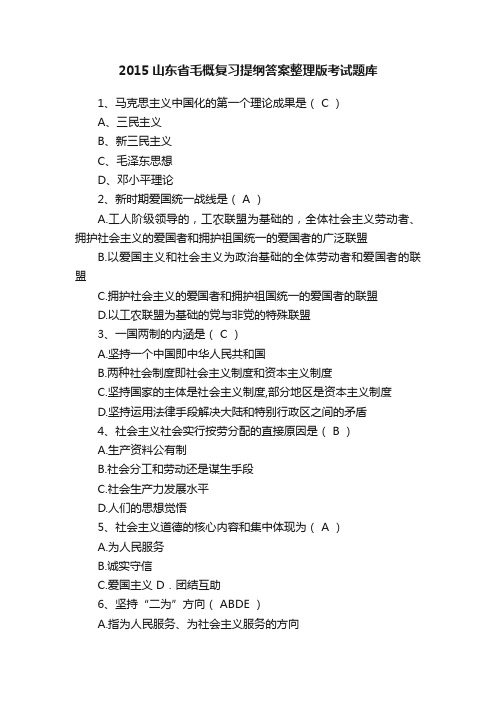 2015 山东省毛概复习提纲答案整理版考试题库

1、马克思主义中国化的第一个理论成果是（ C ）

A、三民主义

B、新三民主义

C、毛泽东思想

D、邓小平理论

2、新时期爱国统一战线是（ A ）

A.工人阶级领导的，工农联盟为基础的，全体社会主义劳动者、拥护社会主义的爱国者和拥护祖国统一的爱国者的广泛联盟

B.以爱国主义和社会主义为政治基础的全体劳动者和爱国者的联盟

C.拥护社会主义的爱国者和拥护祖国统一的爱国者的联盟

D.以工农联盟为基础的党与非党的特殊联盟

3、一国两制的内涵是（ C ）

A.坚持一个中国即中华人民共和国

B.两种社会制度即社会主义制度和资本主义制度

C.坚持国家的主体是社会主义制度,部分地区是资本主义制度

D.坚持运用法律手段解决大陆和特别行政区之间的矛盾

4、社会主义社会实行按劳分配的直接原因是（ B ）

A.生产资料公有制

B.社会分工和劳动还是谋生手段

C.社会生产力发展水平

D.人们的思想觉悟

5、社会主义道德的核心内容和集中体现为（ A ）

A.为人民服务

B.诚实守信

C.爱国主义 D．团结互助

6、坚持“二为”方向（ ABDE ）

A.指为人民服务、为社会主义服务的方向